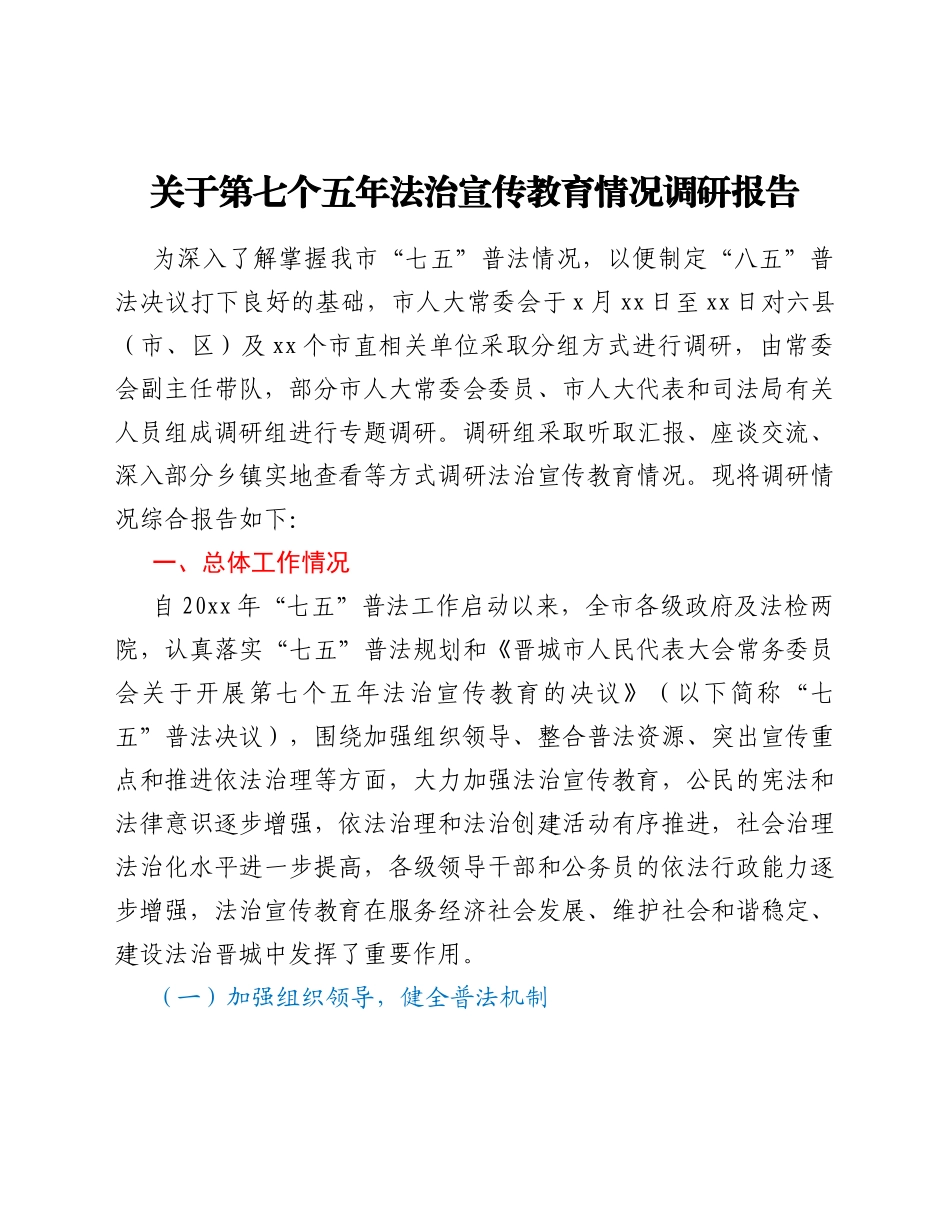 关于第七个五年法治宣传教育情况调研报告

为深入了解掌握我市“七五”普法情况，以便制定“八五”普法决议打下良好的基础，市人大常委会于x月xx日至xx日对六县（市、区）及xx个市直相关单位采取分组方式进行调研，由常委会副主任带队，部分市人大常委会委员、市人大代表和司法局有关人员组成调研组进行专题调研。调研组采取听取汇报、座谈交流、深入部分乡镇实地查看等方式调研法治宣传教育情况。现将调研情况综合报告如下:

一、总体工作情况

自20xx年“七五”普法工作启动以来，全市各级政府及法检两院，认真落实“七五”普法规划和《晋城市人民代表大会常务委员会关于开展第七个五年法治宣传教育的决议》（以下简称“七五”普法决议），围绕加强组织领导、整合普法资源、突出宣传重点和推进依法治理等方面，大力加强法治宣传教育，公民的宪法和法律意识逐步增强，依法治理和法治创建活动有序推进，社会治理法治化水平进一步提高，各级领导干部和公务员的依法行政能力逐步增强，法治宣传教育在服务经济社会发展、维护社会和谐稳定、建设法治晋城中发挥了重要作用。

（一）加强组织领导，健全普法机制